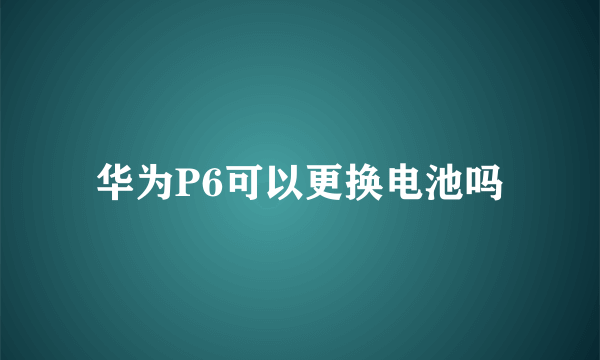 华为P6可以更换电池吗